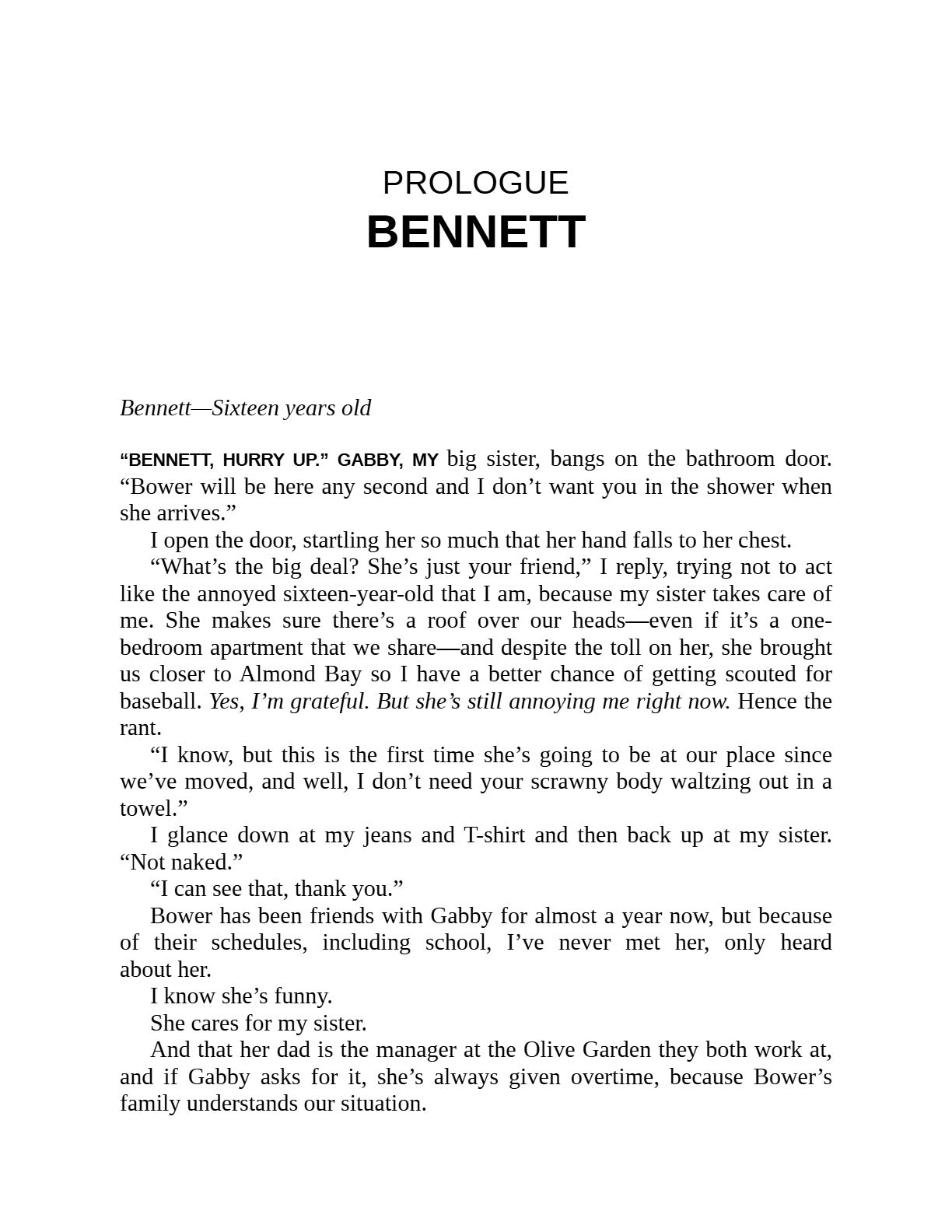 PROLOGUE
BENNETT

Bennett—Sixteen years old

“BENNETT, HURRY UP.” GABBY, MY big sister, bangs on the bathroom door. “Bower will be here any second and I don’t want you in the shower when she arrives.”

I open the door, startling her so much that her hand falls to her chest.

“What’s the big deal? She’s just your friend,” I reply, trying not to act like the annoyed sixteen-year-old that I am, because my sister takes care of me. She makes sure there’s a roof over our heads—even if it’s a one-bedroom apartment that we share—and despite the toll on her, she brought us closer to Almond Bay so I have a better chance of getting scouted for baseball. Yes, I’m grateful. But she’s still annoying me right now. Hence the rant.

“I know, but this is the first time she’s going to be at our place since we’ve moved, and well, I don’t need your scrawny body waltzing out in a towel.”

I glance down at my jeans and T-shirt and then back up at my sister. “Not naked.”

“I can see that, thank you.”

Bower has been friends with Gabby for almost a year now, but because of their schedules, including school, I’ve never met her, only heard about her.

I know she’s funny.

She cares for my sister.

And that her dad is the manager at the Olive Garden they both work at, and if Gabby asks for it, she’s always given overtime, because Bower’s family understands our situation.